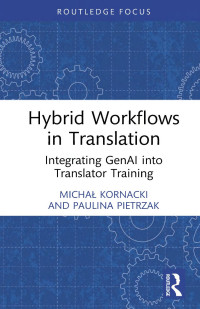 ROUTLEDGE FOCUS

Hybrid Workflows in Translation

Integrating GenAI into Translator Training

MICHAŁ KORNACKI AND PAULINA PIETRZAK

R Routledge